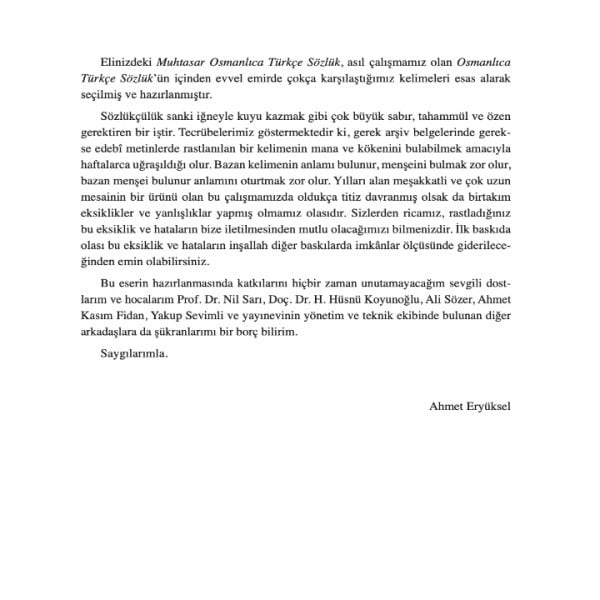 Elinizdeki Muhtasar Osmanlıca Türkçe Sözlük, asıl çalışmamız olan Osmanlıca Türkçe Sözlük'ün içinden evvel emirde çokça karşılaştığımız kelimeleri esas alarak seçilmiş ve hazırlanmıştır.

Sözlükçülük sanki iğneyle kuyu kazmak gibi çok büyük sabır, tahammül ve özen gerektiren bir iştir. Tecrübelerimiz göstermektedir ki, gerek arşiv belgelerinde gerekse edebî metinlerde rastlanılan bir kelimenin mana ve kökenini bulabilmek amacıyla haftalarca uğraşıldığı olur. Bazan kelimenin anlamı bulunur, menşeini bulmak zor olur, bazan menşei bulunur anlamını oturtmak zor olur. Yılları alan meşakkatli ve çok uzun mesainin bir ürünü olan bu çalışmamızda oldukça titiz davranmış olsak da birtakım eksiklikler ve yanlışlıklar yapmış olmamız olasıdır. Sizlerden ricamız, rastladığınız bu eksiklik ve hataların bize iletilmesinden mutlu olacağımızı bilmenizdir. İlk baskıda olası bu eksiklik ve hataların inşallah diğer baskılarda imkânlar ölçüsünde giderileceğinden emin olabilirsiniz.

Bu eserin hazırlanmasında katkılarını hiçbir zaman unutamayacağım sevgili dostlarım ve hocalarım Prof. Dr. Nil Sarı, Doç. Dr. H. Hüsnü Koyunoğlu, Ali Sözer, Ahmet Kasım Fidan, Yakup Sevimli ve yayınevinin yönetim ve teknik ekibinde bulunan diğer arkadaşlara da şükranlarımı bir borç bilirim.

Saygılarımla.

Ahmet Eryüksel